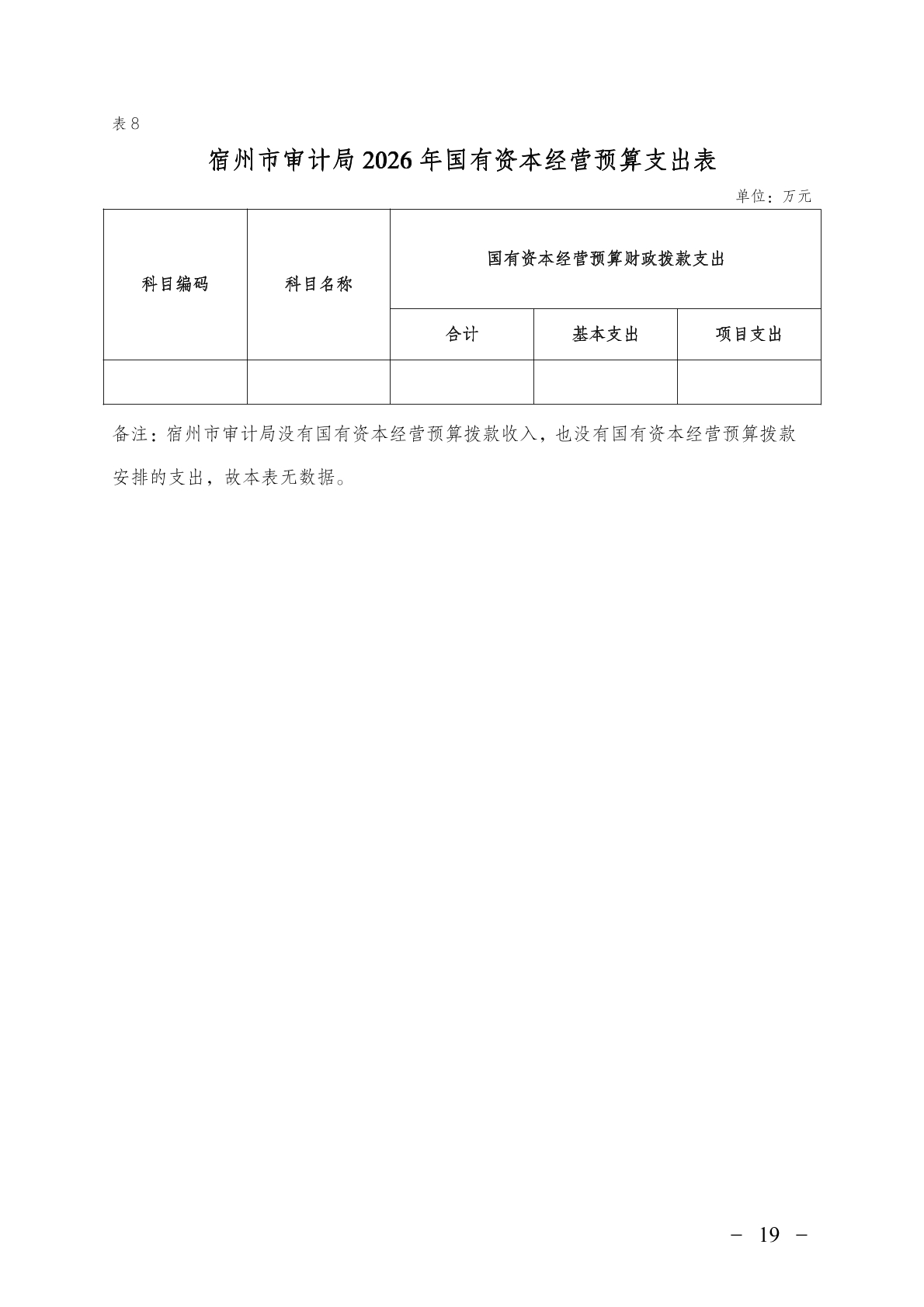 表8

宿州市审计局2026年国有资本经营预算支出表

单位：万元

| 科目编码 | 科目名称 | 国有资本经营预算财政拨款支出 | | |
|---|---|---|---|---|
| | | 合计 | 基本支出 | 项目支出 |
| | | | | |

备注：宿州市审计局没有国有资本经营预算拨款收入，也没有国有资本经营预算拨款安排的支出，故本表无数据。

－ 19 －